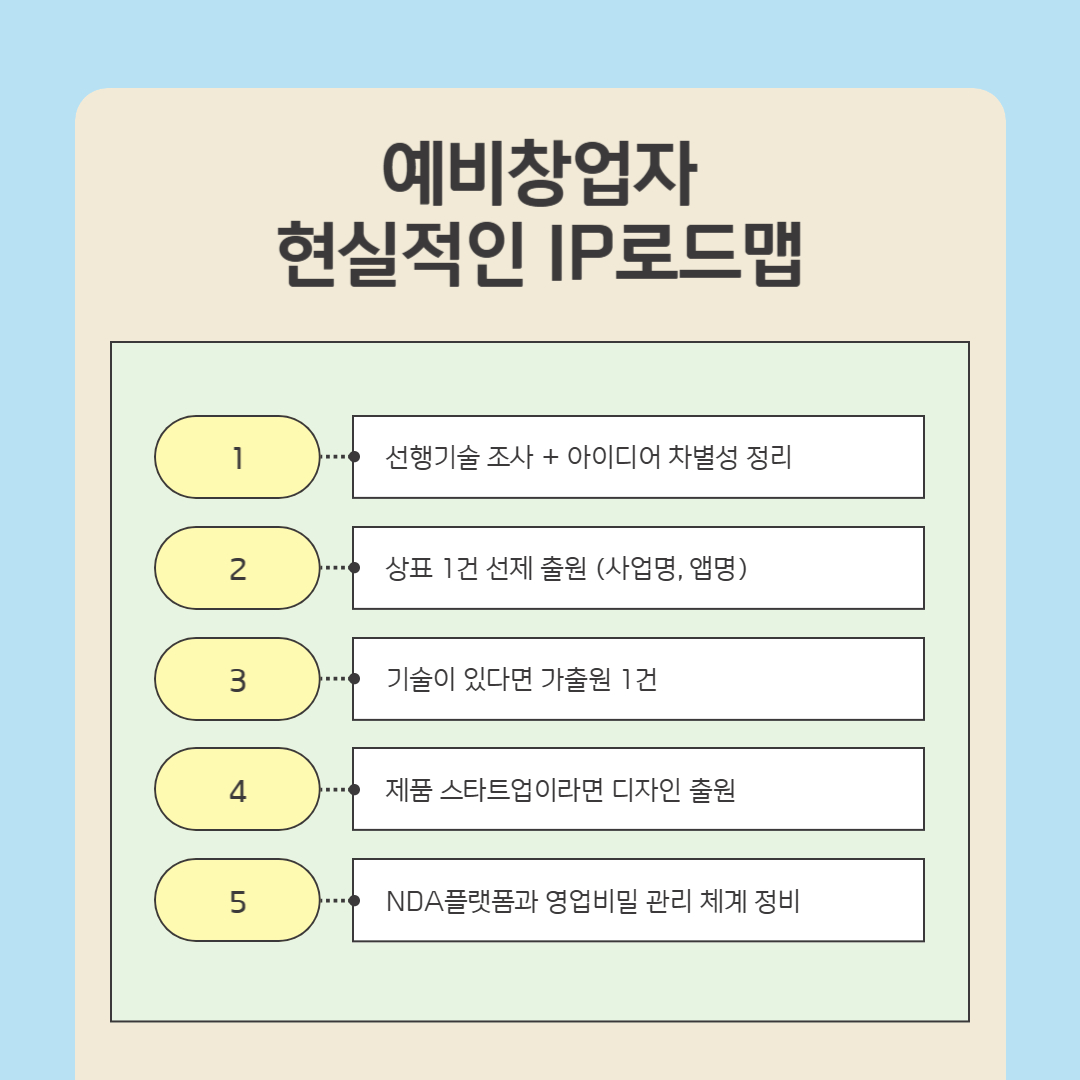 예비창업자
현실적인 IP로드맵

1 선행기술 조사 + 아이디어 차별성 정리

2 상표 1건 선제 출원 (사업명, 앱명)

3 기술이 있다면 가출원 1건

4 제품 스타트업이라면 디자인 출원

5 NDA플랫폼과 영업비밀 관리 체계 정비